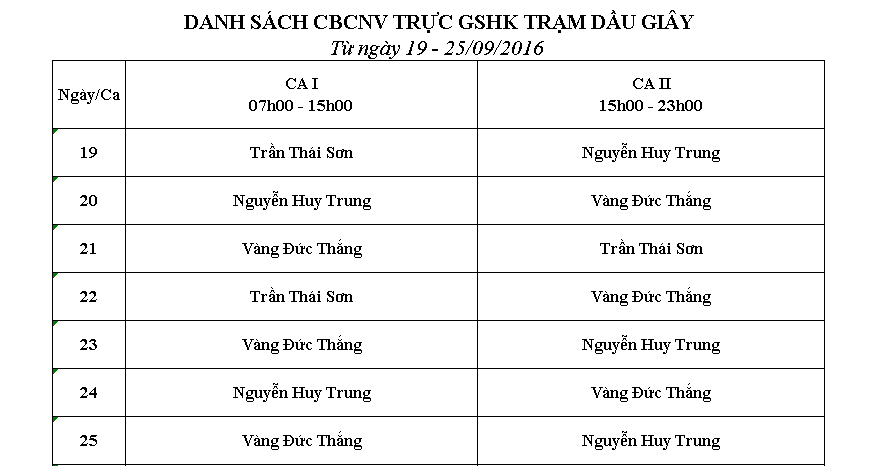 DANH SÁCH CBCNV TRỰC GSHK TRẠM DẦU GIÂY
Từ ngày 19 - 25/09/2016

| Ngày/Ca | CA I 07h00 - 15h00 | CA II 15h00 - 23h00 |
|---|---|---|
| 19 | Trần Thái Sơn | Nguyễn Huy Trung |
| 20 | Nguyễn Huy Trung | Vàng Đức Thắng |
| 21 | Vàng Đức Thắng | Trần Thái Sơn |
| 22 | Trần Thái Sơn | Vàng Đức Thắng |
| 23 | Vàng Đức Thắng | Nguyễn Huy Trung |
| 24 | Nguyễn Huy Trung | Vàng Đức Thắng |
| 25 | Vàng Đức Thắng | Nguyễn Huy Trung |